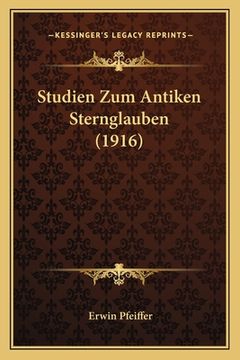 —KESSINGER'S LEGACY REPRINTS—

Studien Zum Antiken Sternglauben (1916)

Erwin Pfeiffer